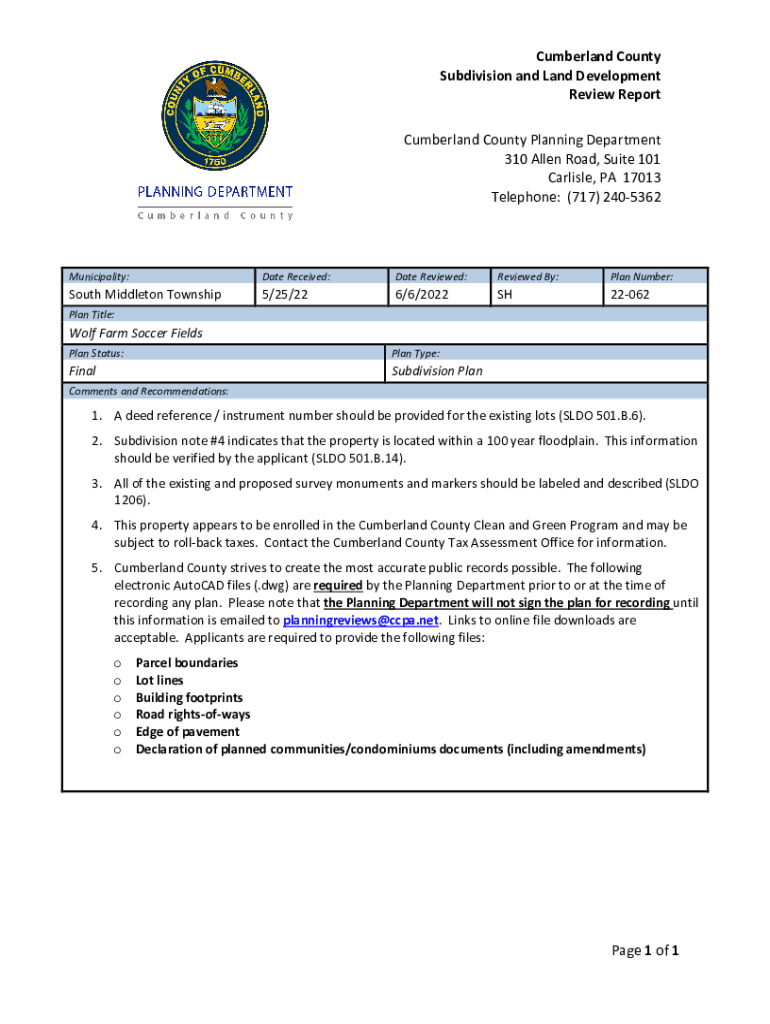 COUNTY OF CUMBERLAND
1750
PLANNING DEPARTMENT
Cumberland County

Cumberland County
Subdivision and Land Development
Review Report

Cumberland County Planning Department
310 Allen Road, Suite 101
Carlisle, PA 17013
Telephone: (717) 240-5362

| Municipality: | Date Received: | Date Reviewed: | Reviewed By: | Plan Number: |
|---|---|---|---|---|
| South Middleton Township | 5/25/22 | 6/6/2022 | SH | 22-062 |

Plan Title:
Wolf Farm Soccer Fields

| Plan Status: | Plan Type: |
|---|---|
| Final | Subdivision Plan |

Comments and Recommendations:

1. A deed reference / instrument number should be provided for the existing lots (SLDO 501.B.6).

2. Subdivision note #4 indicates that the property is located within a 100 year floodplain. This information should be verified by the applicant (SLDO 501.B.14).

3. All of the existing and proposed survey monuments and markers should be labeled and described (SLDO 1206).

4. This property appears to be enrolled in the Cumberland County Clean and Green Program and may be subject to roll-back taxes. Contact the Cumberland County Tax Assessment Office for information.

5. Cumberland County strives to create the most accurate public records possible. The following electronic AutoCAD files (.dwg) are required by the Planning Department prior to or at the time of recording any plan. Please note that the Planning Department will not sign the plan for recording until this information is emailed to planningreviews@ccpa.net. Links to online file downloads are acceptable. Applicants are required to provide the following files:

o Parcel boundaries
o Lot lines
o Building footprints
o Road rights-of-ways
o Edge of pavement
o Declaration of planned communities/condominiums documents (including amendments)

Page 1 of 1